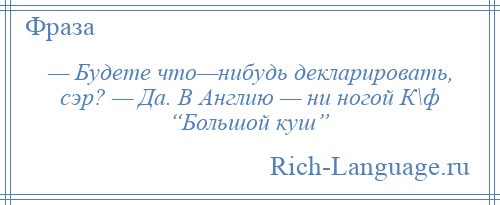 Фраза

— Будете что—нибудь декларировать, сэр? — Да. В Англию — ни ногой К\ф “Большой куш”

Rich-Language.ru